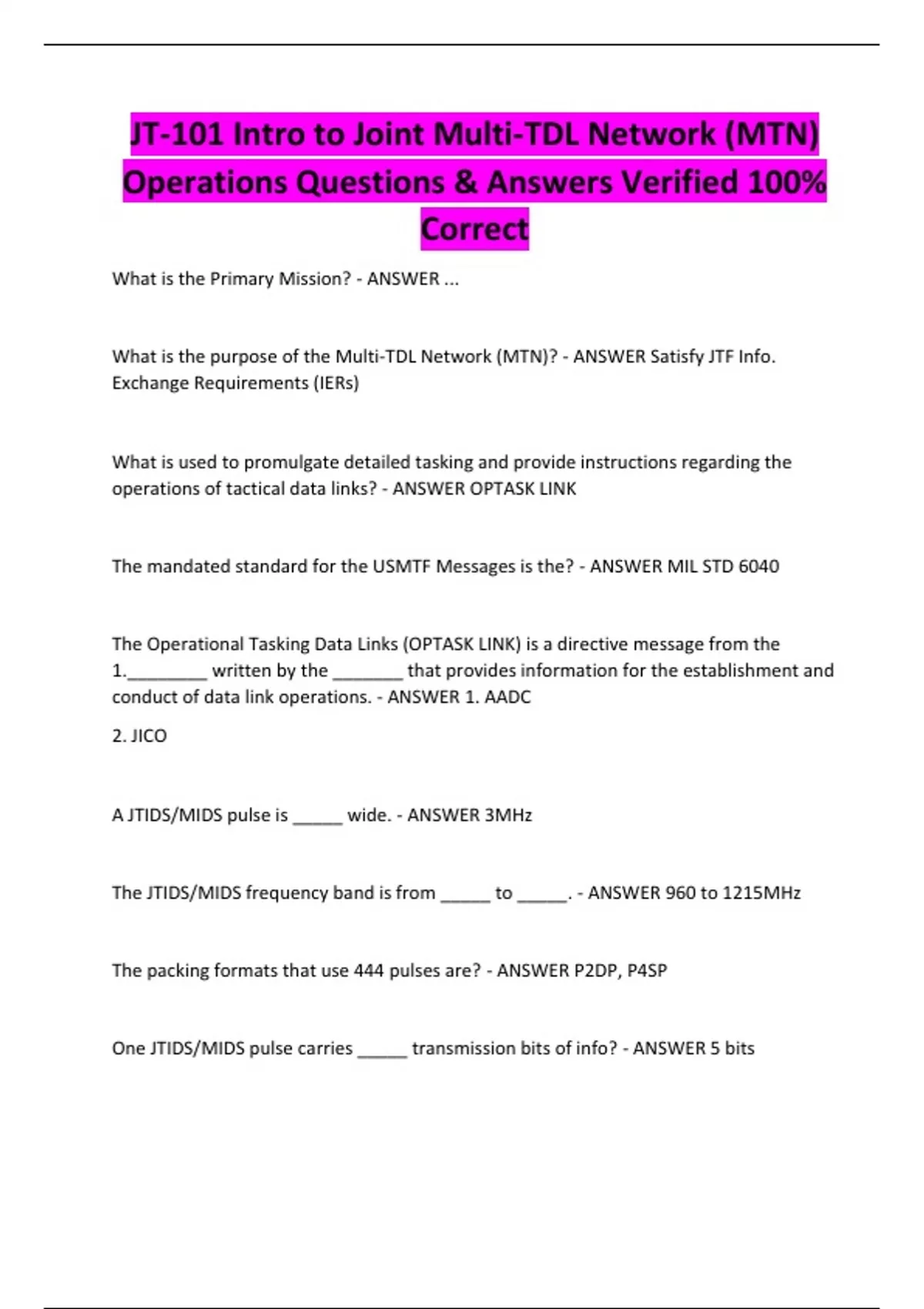 JT-101 Intro to Joint Multi-TDL Network (MTN) Operations Questions & Answers Verified 100% Correct

What is the Primary Mission? - ANSWER ...

What is the purpose of the Multi-TDL Network (MTN)? - ANSWER Satisfy JTF Info. Exchange Requirements (IERs)

What is used to promulgate detailed tasking and provide instructions regarding the operations of tactical data links? - ANSWER OPTASK LINK

The mandated standard for the USMTF Messages is the? - ANSWER MIL STD 6040

The Operational Tasking Data Links (OPTASK LINK) is a directive message from the 1.________ written by the _______ that provides information for the establishment and conduct of data link operations. - ANSWER 1. AADC

2. JICO

A JTIDS/MIDS pulse is _____ wide. - ANSWER 3MHz

The JTIDS/MIDS frequency band is from _____ to _____. - ANSWER 960 to 1215MHz

The packing formats that use 444 pulses are? - ANSWER P2DP, P4SP

One JTIDS/MIDS pulse carries _____ transmission bits of info? - ANSWER 5 bits